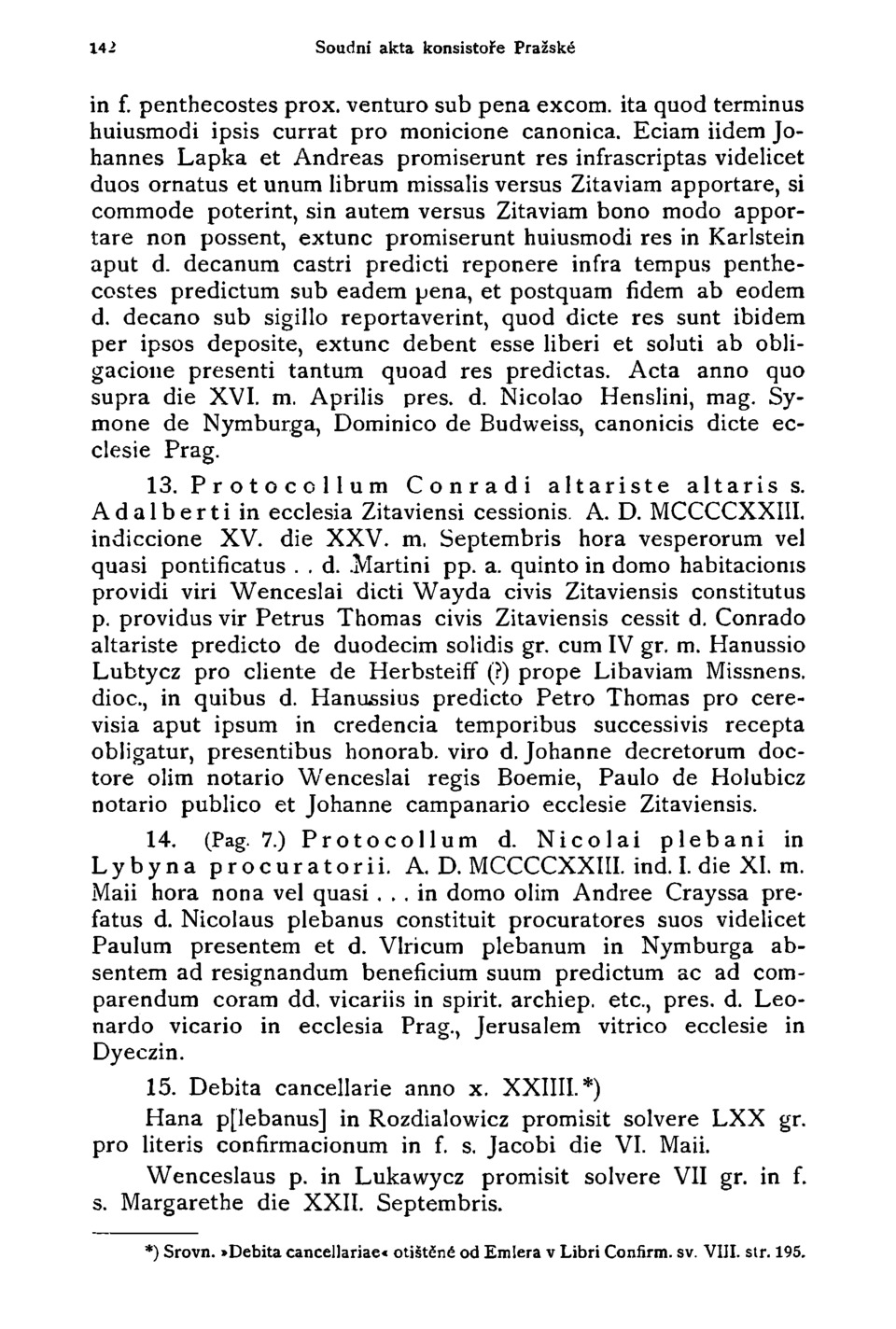 142 Soudní akta konsistoře Pražské

in f. penthecostes prox. venturo sub pena excom. ita quod terminus huiusmodi ipsis currat pro monicione canonica. Eciam iidem Johannes Lapka et Andreas promiserunt res infrascriptas videlicet duos ornatus et unum librum missalis versus Zitaviam apportare, si commode poterint, sin autem versus Zitaviam bono modo apportare non possent, extunc promiserunt huiusmodi res in Karlstein aput d. decanum castri predicti reponere infra tempus penthecostes predictum sub eadem pena, et postquam fidem ab eodem d. decano sub sigillo reportaverint, quod dicte res sunt ibidem per ipsos deposite, extunc debent esse liberi et soluti ab obligacione presenti tantum quoad res predictas. Acta anno quo supra die XVI. m. Aprilis pres. d. Nicolao Henslini, mag. Symone de Nymburga, Dominico de Budweiss, canonicis dicte ecclesie Prag.

13. Protocollum Conradi altariste altaris s. Adalberti in ecclesia Zitaviensi cessionis. A. D. MCCCCXXIII. indiccione XV. die XXV. m. Septembris hora vesperorum vel quasi pontificatus . . d. Martini pp. a. quinto in domo habitacionis providi viri Wenceslai dicti Wayda civis Zitaviensis constitutus p. providus vir Petrus Thomas civis Zitaviensis cessit d. Conrado altariste predicto de duodecim solidis gr. cum IV gr. m. Hanussio Lubtycz pro cliente de Herbsteiff (?) prope Libaviam Missnens. dioc., in quibus d. Hanussius predicto Petro Thomas pro cerevisia aput ipsum in credencia temporibus successivis recepta obligatur, presentibus honorab. viro d. Johanne decretorum doctore olim notario Wenceslai regis Boemie, Paulo de Holubicz notario publico et Johanne campanario ecclesie Zitaviensis.

14. (Pag. 7.) Protocollum d. Nicolai plebani in Lybyna procuratorii. A. D. MCCCCXXIII. ind. I. die XI. m. Maii hora nona vel quasi . . . in domo olim Andree Crayssa prefatus d. Nicolaus plebanus constituit procuratores suos videlicet Paulum presentem et d. Vlricum plebanum in Nymburga absentem ad resignandum beneficium suum predictum ac ad comparendum coram dd. vicariis in spirit. archiep. etc., pres. d. Leonardo vicario in ecclesia Prag., Jerusalem vitrico ecclesie in Dyeczin.

15. Debita cancellarie anno x. XXIIII.*)

Hana p[lebanus] in Rozdialowicz promisit solvere LXX gr. pro literis confirmacionum in f. s. Jacobi die VI. Maii.

Wenceslaus p. in Lukawycz promisit solvere VII gr. in f. s. Margarethe die XXII. Septembris.

*) Srovn. »Debita cancellariae« otištěné od Emlera v Libri Confirm. sv. VIII. str. 195.